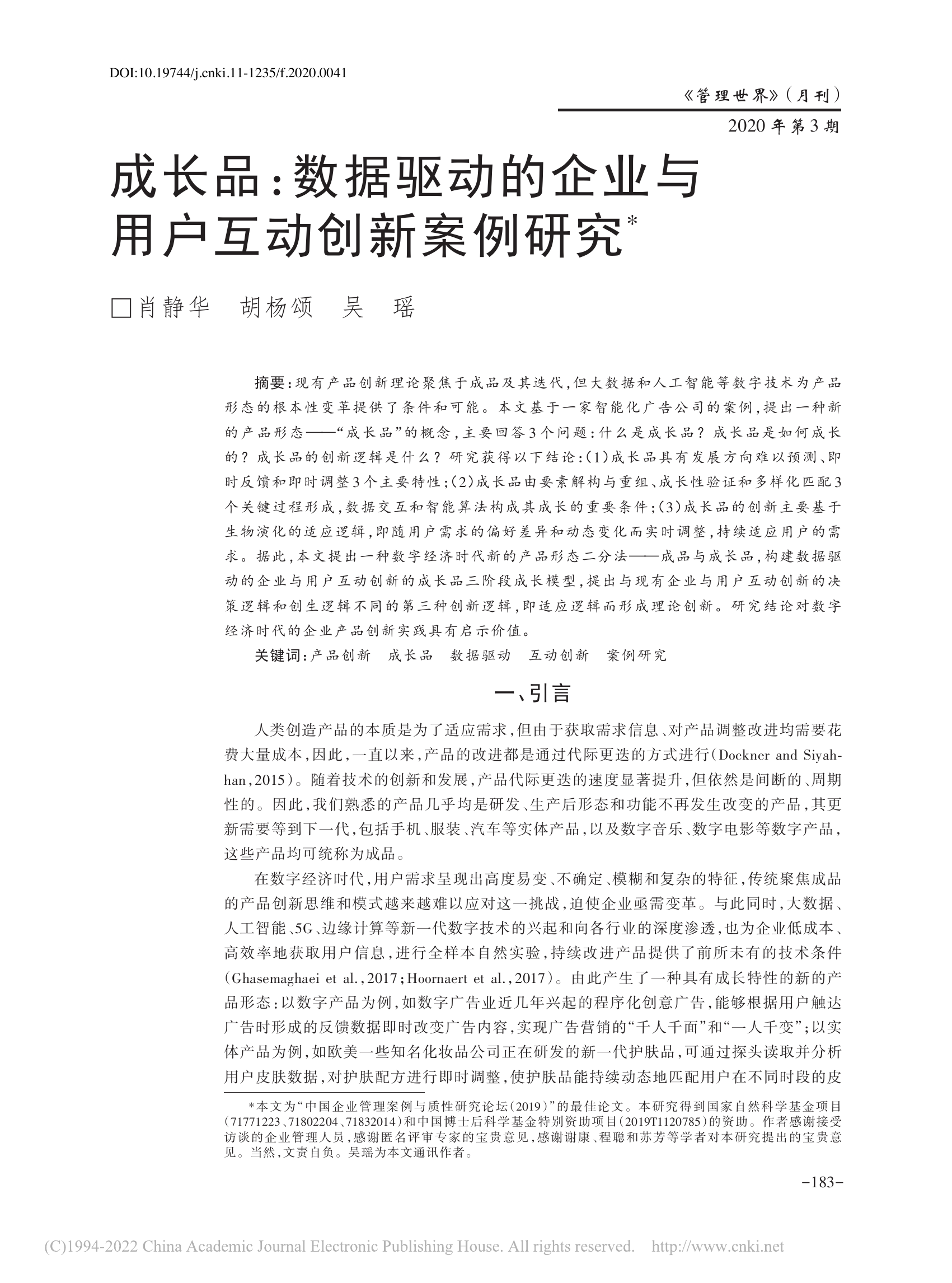 DOI:10.19744/j.cnki.11-1235/f.2020.0041

《管理世界》(月刊)

2020年第3期

成长品:数据驱动的企业与用户互动创新案例研究*

□肖静华 胡杨颂 吴 瑶

摘要:现有产品创新理论聚焦于成品及其迭代,但大数据和人工智能等数字技术为产品形态的根本性变革提供了条件和可能。本文基于一家智能化广告公司的案例,提出一种新的产品形态——“成长品”的概念,主要回答3个问题:什么是成长品?成长品是如何成长的?成长品的创新逻辑是什么?研究获得以下结论:(1)成长品具有发展方向难以预测、即时反馈和即时调整3个主要特性;(2)成长品由要素解构与重组、成长性验证和多样化匹配3个关键过程形成,数据交互和智能算法构成其成长的重要条件;(3)成长品的创新主要基于生物演化的适应逻辑,即随用户需求的偏好差异和动态变化而实时调整,持续适应用户的需求。据此,本文提出一种数字经济时代新的产品形态二分法——成品与成长品,构建数据驱动的企业与用户互动创新的成长品三阶段成长模型,提出与现有企业与用户互动创新的决策逻辑和创生逻辑不同的第三种创新逻辑,即适应逻辑而形成理论创新。研究结论对数字经济时代的企业产品创新实践具有启示价值。

关键词:产品创新 成长品 数据驱动 互动创新 案例研究

一、引言

人类创造产品的本质是为了适应需求,但由于获取需求信息、对产品调整改进均需要花费大量成本,因此,一直以来,产品的改进都是通过代际更迭的方式进行(Dockner and Siyahhan,2015)。随着技术的创新和发展,产品代际更迭的速度显著提升,但依然是间断的、周期性的。因此,我们熟悉的产品几乎均是研发、生产后形态和功能不再发生改变的产品,其更新需要等到下一代,包括手机、服装、汽车等实体产品,以及数字音乐、数字电影等数字产品,这些产品均可统称为成品。

在数字经济时代,用户需求呈现出高度易变、不确定、模糊和复杂的特征,传统聚焦成品的产品创新思维和模式越来越难以应对这一挑战,迫使企业亟需变革。与此同时,大数据、人工智能、5G、边缘计算等新一代数字技术的兴起和向各行业的深度渗透,也为企业低成本、高效率地获取用户信息,进行全样本自然实验,持续改进产品提供了前所未有的技术条件(Ghasemaghaei et al.,2017;Hoornaert et al.,2017)。由此产生了一种具有成长特性的新的产品形态:以数字产品为例,如数字广告业近几年兴起的程序化创意广告,能够根据用户触达广告时形成的反馈数据即时改变广告内容,实现广告营销的“千人千面”和“一人千变”;以实体产品为例,如欧美一些知名化妆品公司正在研发的新一代护肤品,可通过探头读取并分析用户皮肤数据,对护肤配方进行即时调整,使护肤品能持续动态地匹配用户在不同时段的皮

*本文为“中国企业管理案例与质性研究论坛(2019)”的最佳论文。本研究得到国家自然科学基金项目(71771223、71802204、71832014)和中国博士后科学基金特别资助项目(2019T1120785)的资助。作者感谢接受访谈的企业管理人员,感谢匿名评审专家的宝贵意见,感谢谢康、程聪和苏芳等学者对本研究提出的宝贵意见。当然,文责自负。吴瑶为本文通讯作者。

-183-

(C)1994-2022 China Academic Journal Electronic Publishing House. All rights reserved. http://www.cnki.net